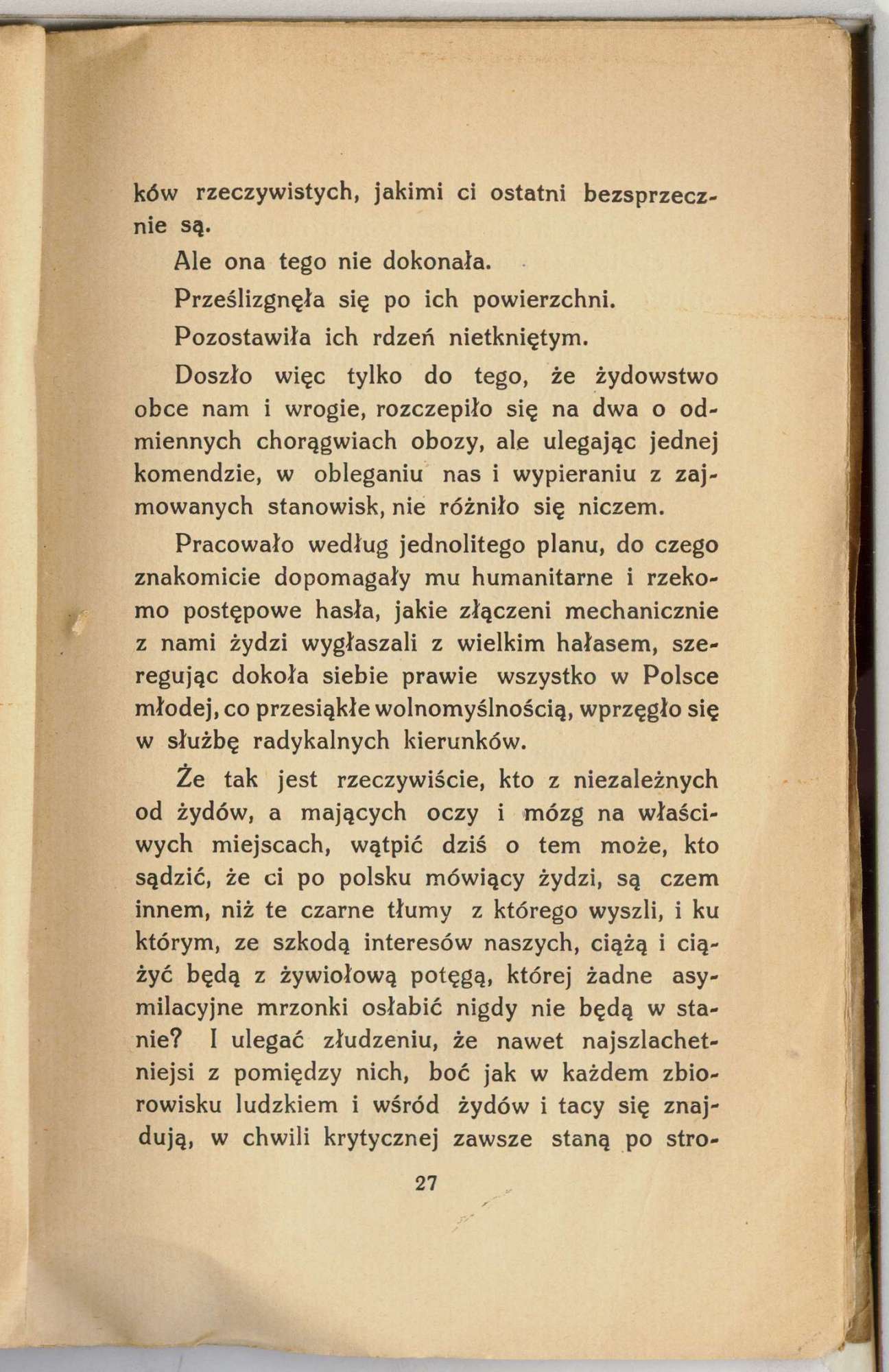 ków rzeczywistych, jakimi ci ostatni bezsprzecznie są.

Ale ona tego nie dokonała.

Prześlizgnęła się po ich powierzchni.

Pozostawiła ich rdzeń nietkniętym.

Doszło więc tylko do tego, że żydowstwo obce nam i wrogie, rozczepiło się na dwa o odmiennych chorągwiach obozy, ale ulegając jednej komendzie, w obleganiu nas i wypieraniu z zajmowanych stanowisk, nie różniło się niczem.

Pracowało według jednolitego planu, do czego znakomicie dopomagały mu humanitarne i rzekomo postępowe hasła, jakie złączeni mechanicznie z nami żydzi wygłaszali z wielkim hałasem, szeregując dokoła siebie prawie wszystko w Polsce młodej, co przesiąkłe wolnomyślnością, wprzęgło się w służbę radykalnych kierunków.

Że tak jest rzeczywiście, kto z niezależnych od żydów, a mających oczy i mózg na właściwych miejscach, wątpić dziś o tem może, kto sądzić, że ci po polsku mówiący żydzi, są czem innem, niż te czarne tłumy z którego wyszli, i ku którym, ze szkodą interesów naszych, ciążą i ciążyć będą z żywiołową potęgą, której żadne asymilacyjne mrzonki osłabić nigdy nie będą w stanie? I ulegać złudzeniu, że nawet najszlachetniejsi z pomiędzy nich, boć jak w każdem zbiorowisku ludzkiem i wśród żydów i tacy się znajdują, w chwili krytycznej zawsze staną po stro-

27